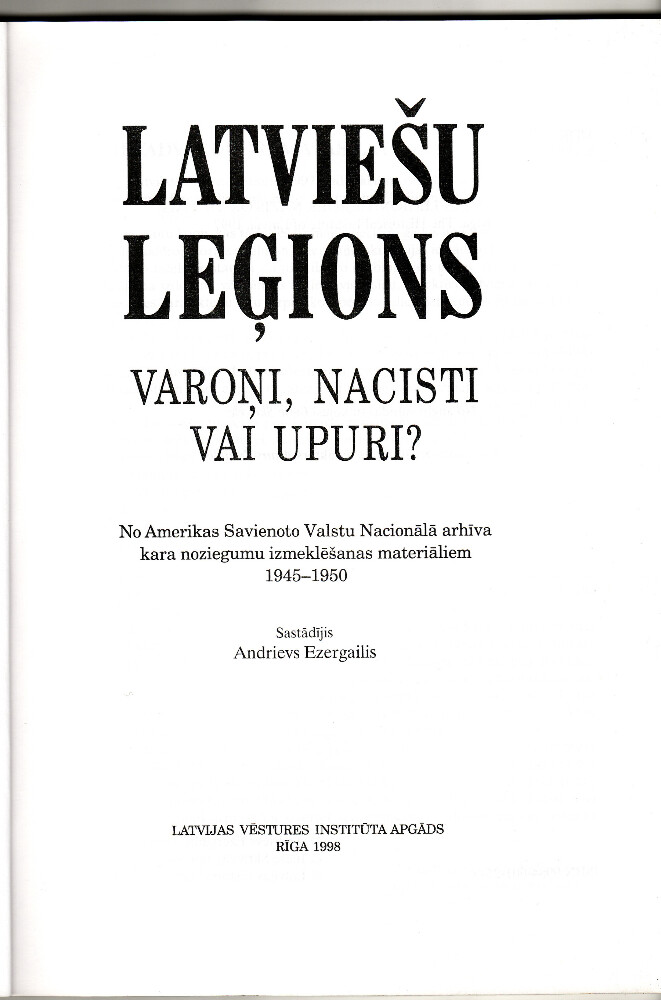 LATVIEŠU LEĢIONS

VAROŅI, NACISTI VAI UPURI?

No Amerikas Savienoto Valstu Nacionālā arhīva kara noziegumu izmeklēšanas materiāliem 1945–1950

Sastādījis
Andrievs Ezergailis

LATVIJAS VĒSTURES INSTITŪTA APGĀDS
RĪGA 1998